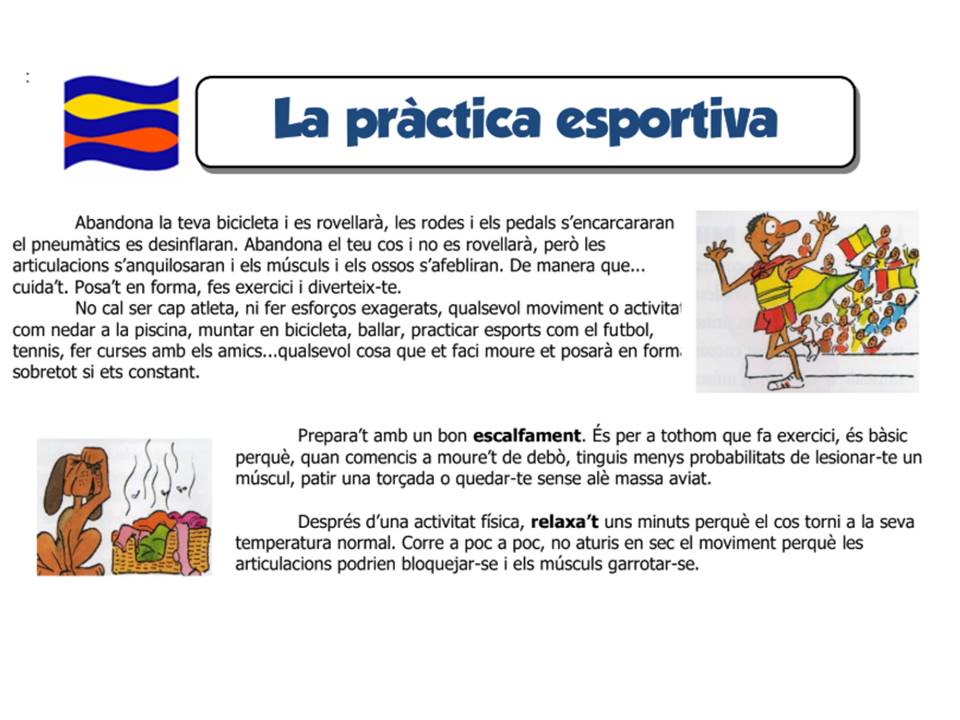 :

La pràctica esportiva

Abandona la teva bicicleta i es rovellarà, les rodes i els pedals s'encarcararan el pneumàtics es desinflaran. Abandona el teu cos i no es rovellarà, però les articulacions s'anquilosaran i els músculs i els ossos s'afebliran. De manera que... cuida't. Posa't en forma, fes exercici i diverteix-te.

No cal ser cap atleta, ni fer esforços exagerats, qualsevol moviment o activitat com nedar a la piscina, muntar en bicicleta, ballar, practicar esports com el futbol, tennis, fer curses amb els amics...qualsevol cosa que et faci moure et posarà en forma sobretot si ets constant.

Prepara't amb un bon **escalfament**. És per a tothom que fa exercici, és bàsic perquè, quan comencis a moure't de debò, tinguis menys probabilitats de lesionar-te un múscul, patir una torçada o quedar-te sense alè massa aviat.

Després d'una activitat física, **relaxa't** uns minuts perquè el cos torni a la seva temperatura normal. Corre a poc a poc, no aturis en sec el moviment perquè les articulacions podrien bloquejar-se i els músculs garrotar-se.